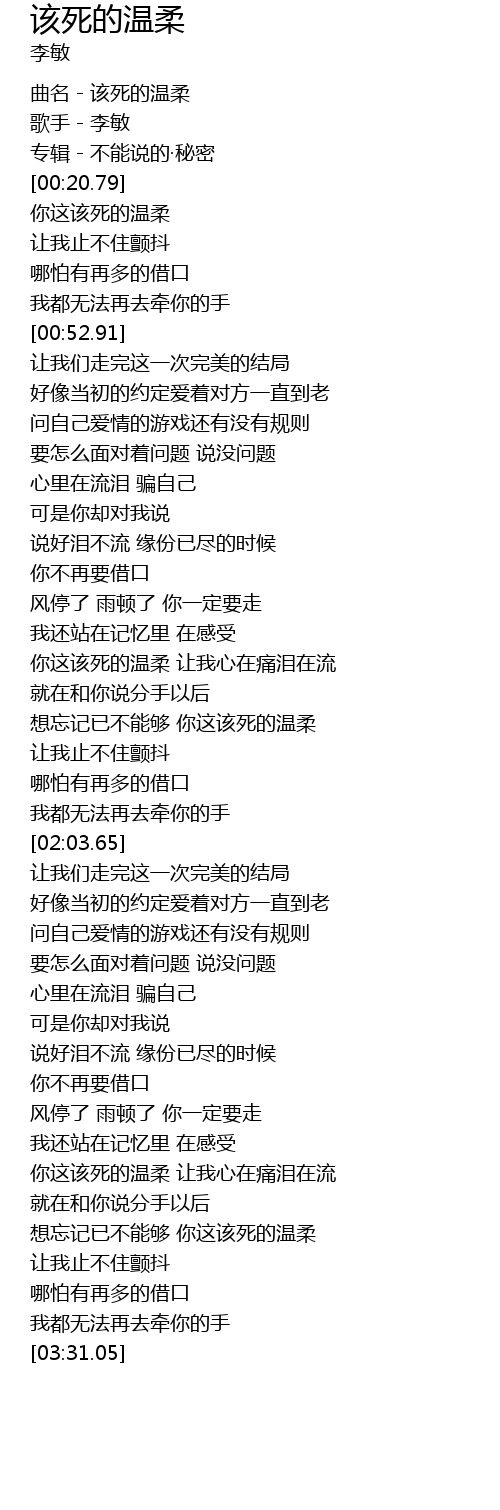 该死的温柔
李敏

曲名 - 该死的温柔
歌手 - 李敏
专辑 - 不能说的·秘密
[00:20.79]
你这该死的温柔
让我止不住颤抖
哪怕有再多的借口
我都无法再去牵你的手
[00:52.91]
让我们走完这一次完美的结局
好像当初的约定爱着对方一直到老
问自己爱情的游戏还有没有规则
要怎么面对着问题 说没问题
心里在流泪 骗自己
可是你却对我说
说好泪不流 缘份已尽的时候
你不再要借口
风停了 雨顿了 你一定要走
我还站在记忆里 在感受
你这该死的温柔 让我心在痛泪在流
就在和你说分手以后
想忘记已不能够 你这该死的温柔
让我止不住颤抖
哪怕有再多的借口
我都无法再去牵你的手
[02:03.65]
让我们走完这一次完美的结局
好像当初的约定爱着对方一直到老
问自己爱情的游戏还有没有规则
要怎么面对着问题 说没问题
心里在流泪 骗自己
可是你却对我说
说好泪不流 缘份已尽的时候
你不再要借口
风停了 雨顿了 你一定要走
我还站在记忆里 在感受
你这该死的温柔 让我心在痛泪在流
就在和你说分手以后
想忘记已不能够 你这该死的温柔
让我止不住颤抖
哪怕有再多的借口
我都无法再去牵你的手
[03:31.05]